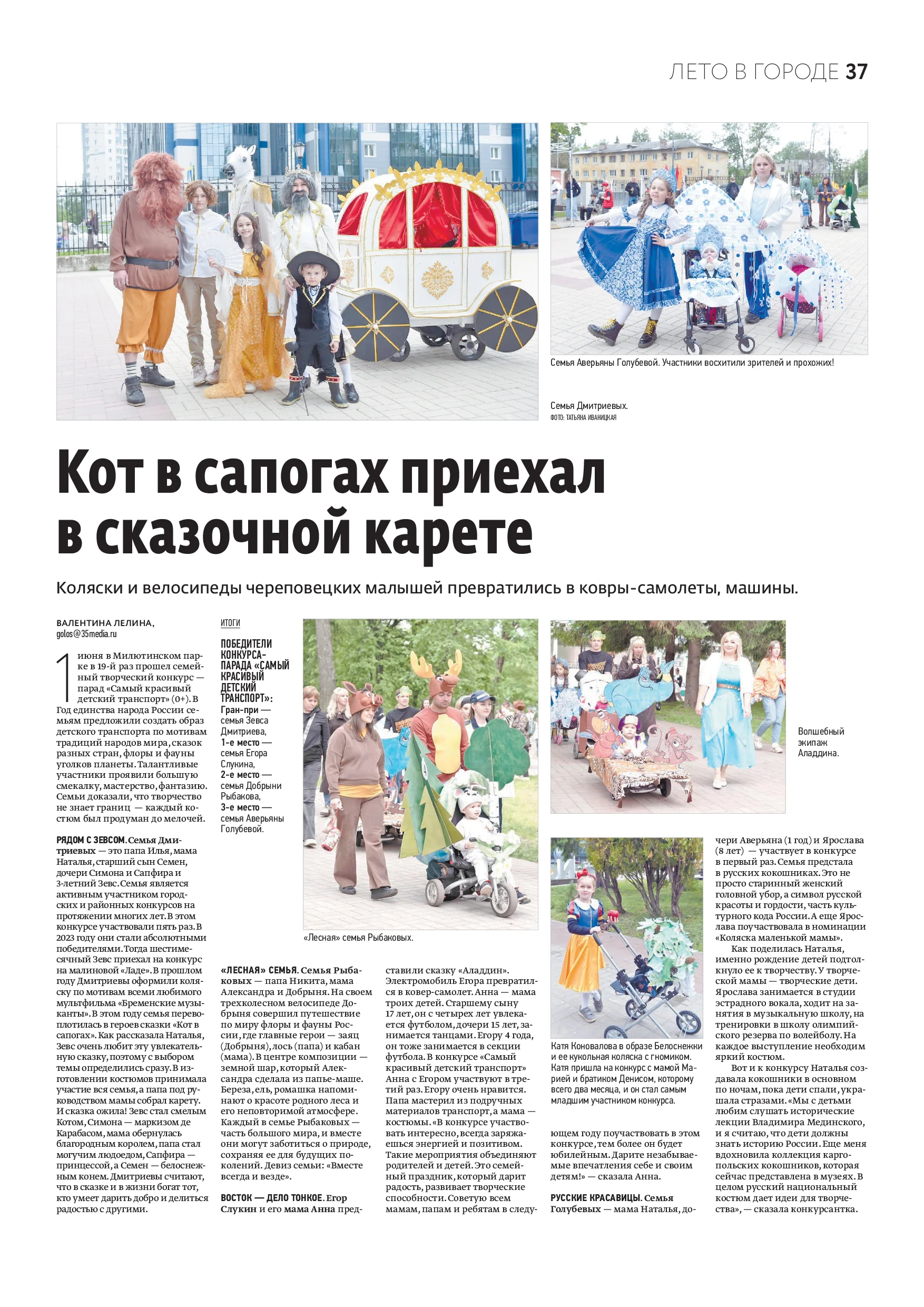 ЛЕТО В ГОРОДЕ 37

Семья Аверьяны Голубевой. Участники восхитили зрителей и прохожих!

Семья Дмитриевых.
ФОТО: ТАТЬЯНА ИВАНИЦКАЯ

Кот в сапогах приехал в сказочной карете

Коляски и велосипеды череповецких малышей превратились в ковры-самолеты, машины.

ВАЛЕНТИНА ЛЕЛИНА,
golos@35media.ru

1 июня в Милютинском парке в 19-й раз прошел семейный творческий конкурс — парад «Самый красивый детский транспорт» (0+). В Год единства народа России семьям предложили создать образ детского транспорта по мотивам традиций народов мира, сказок разных стран, флоры и фауны уголков планеты. Талантливые участники проявили большую смекалку, мастерство, фантазию. Семьи доказали, что творчество не знает границ — каждый костюм был продуман до мелочей.

РЯДОМ С ЗЕВСОМ. Семья Дмитриевых — это папа Илья, мама Наталья, старший сын Семен, дочери Симона и Сапфира и 3-летний Зевс. Семья является активным участником городских и районных конкурсов на протяжении многих лет. В этом конкурсе участвовали пять раз. В 2023 году они стали абсолютными победителями. Тогда шестимесячный Зевс приехал на конкурс на малиновой «Ладе». В прошлом году Дмитриевы оформили коляску по мотивам всеми любимого мультфильма «Бременские музыканты». В этом году семья перевоплотилась в героев сказки «Кот в сапогах». Как рассказала Наталья, Зевс очень любит эту увлекательную сказку, поэтому с выбором темы определились сразу. В изготовлении костюмов принимала участие вся семья, а папа под руководством мамы собрал карету. И сказка ожила! Зевс стал смелым Котом, Симона — маркизом де Карабасом, мама обернулась благородным королем, папа стал могучим людоедом, Сапфира — принцессой, а Семен — белоснежным конем. Дмитриевы считают, что в сказке и в жизни богат тот, кто умеет дарить добро и делиться радостью с другими.

ИТОГИ

ПОБЕДИТЕЛИ КОНКУРСА-ПАРАДА «САМЫЙ КРАСИВЫЙ ДЕТСКИЙ ТРАНСПОРТ»:
Гран-при — семья Зевса Дмитриева,
1-е место — семья Егора Слукина,
2-е место — семья Добрыни Рыбакова,
3-е место — семья Аверьяны Голубевой.

«Лесная» семья Рыбаковых.

«ЛЕСНАЯ» СЕМЬЯ. Семья Рыбаковых — папа Никита, мама Александра и Добрыня. На своем трехколесном велосипеде Добрыня совершил путешествие по миру флоры и фауны России, где главные герои — заяц (Добрыня), лось (папа) и кабан (мама). В центре композиции — земной шар, который Александра сделала из папье-маше. Береза, ель, ромашка напоминают о красоте родного леса и его неповторимой атмосфере. Каждый в семье Рыбаковых — часть большого мира, и вместе они могут заботиться о природе, сохраняя ее для будущих поколений. Девиз семьи: «Вместе всегда и везде».

ВОСТОК — ДЕЛО ТОНКОЕ. Егор Слукин и его мама Анна представили сказку «Аладдин». Электромобиль Егора превратился в ковер-самолет. Анна — мама троих детей. Старшему сыну 17 лет, он с четырех лет увлекается футболом, дочери 15 лет, занимается танцами. Егору 4 года, он тоже занимается в секции футбола. В конкурсе «Самый красивый детский транспорт» Анна с Егором участвуют в третий раз. Егору очень нравится. Папа мастерил из подручных материалов транспорт, а мама — костюмы. «В конкурсе участвовать интересно, всегда заряжаешься энергией и позитивом. Такие мероприятия объединяют родителей и детей. Это семейный праздник, который дарит радость, развивает творческие способности. Советую всем мамам, папам и ребятам в следующем году поучаствовать в этом конкурсе, тем более он будет юбилейным. Дарите незабываемые впечатления себе и своим детям!» — сказала Анна.

Волшебный экипаж Аладдина.

Катя Коновалова в образе Белоснежки и ее кукольная коляска с гномиком. Катя пришла на конкурс с мамой Марией и братиком Денисом, которому всего два месяца, и он стал самым младшим участником конкурса.

РУССКИЕ КРАСАВИЦЫ. Семья Голубевых — мама Наталья, дочери Аверьяна (1 год) и Ярослава (8 лет) — участвует в конкурсе в первый раз. Семья предстала в русских кокошниках. Это не просто старинный женский головной убор, а символ русской красоты и гордости, часть культурного кода России. А еще Ярослава поучаствовала в номинации «Коляска маленькой мамы».

Как поделилась Наталья, именно рождение детей подтолкнуло ее к творчеству. У творческой мамы — творческие дети. Ярослава занимается в студии эстрадного вокала, ходит на занятия в музыкальную школу, на тренировки в школу олимпийского резерва по волейболу. На каждое выступление необходим яркий костюм.

Вот и к конкурсу Наталья создавала кокошники в основном по ночам, пока дети спали, украшала стразами. «Мы с детьми любим слушать исторические лекции Владимира Мединского, и я считаю, что дети должны знать историю России. Еще меня вдохновила коллекция каргопольских кокошников, которая сейчас представлена в музеях. В целом русский национальный костюм дает идеи для творчества», — сказала конкурсантка.